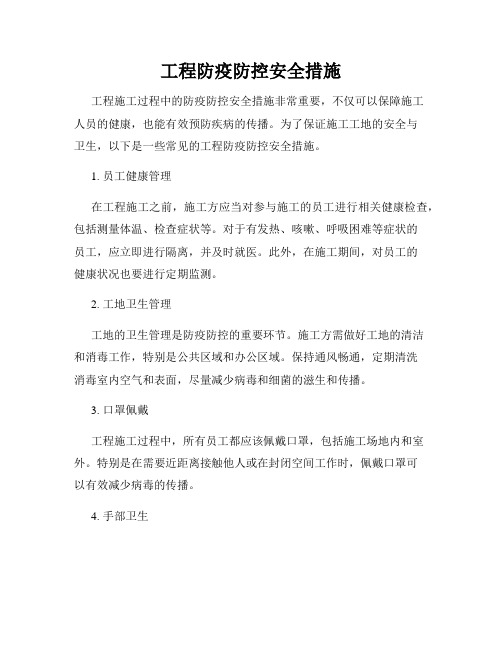 工程防疫防控安全措施

工程施工过程中的防疫防控安全措施非常重要，不仅可以保障施工人员的健康，也能有效预防疾病的传播。为了保证施工工地的安全与卫生，以下是一些常见的工程防疫防控安全措施。

1. 员工健康管理

在工程施工之前，施工方应当对参与施工的员工进行相关健康检查，包括测量体温、检查症状等。对于有发热、咳嗽、呼吸困难等症状的员工，应立即进行隔离，并及时就医。此外，在施工期间，对员工的健康状况也要进行定期监测。

2. 工地卫生管理

工地的卫生管理是防疫防控的重要环节。施工方需做好工地的清洁和消毒工作，特别是公共区域和办公区域。保持通风畅通，定期清洗消毒室内空气和表面，尽量减少病毒和细菌的滋生和传播。

3. 口罩佩戴

工程施工过程中，所有员工都应该佩戴口罩，包括施工场地内和室外。特别是在需要近距离接触他人或在封闭空间工作时，佩戴口罩可以有效减少病毒的传播。

4. 手部卫生